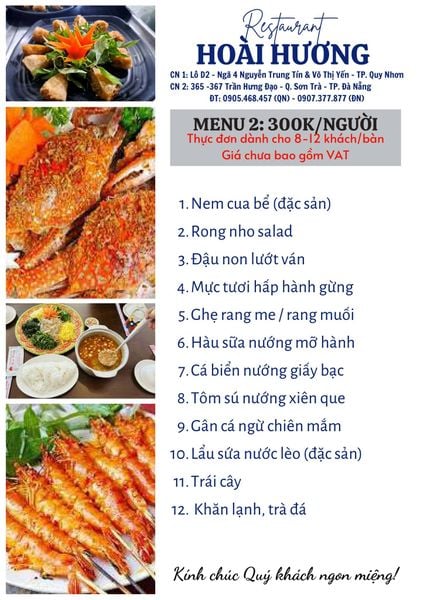 Restaurant
HOÀI HƯƠNG
CN 1: Lô D2 - Ngã 4 Nguyễn Trung Tín & Võ Thị Yến - TP. Quy Nhơn
CN 2: 365 -367 Trần Hưng Đạo - Q. Sơn Trà - TP. Đà Nẵng
ĐT: 0905.468.457 (QN) - 0907.377.877 (ĐN)

MENU 2: 300K/NGƯỜI
Thực đơn dành cho 8-12 khách/bàn
Giá chưa bao gồm VAT

1. Nem cua bể (đặc sản)
2. Rong nho salad
3. Đậu non lướt ván
4. Mực tươi hấp hành gừng
5. Ghẹ rang me / rang muối
6. Hàu sữa nướng mỡ hành
7. Cá biển nướng giấy bạc
8. Tôm sú nướng xiên que
9. Gân cá ngừ chiên mắm
10. Lẩu sữa nước lèo (đặc sản)
11. Trái cây
12. Khăn lạnh, trà đá

Kính chúc Quý khách ngon miệng!